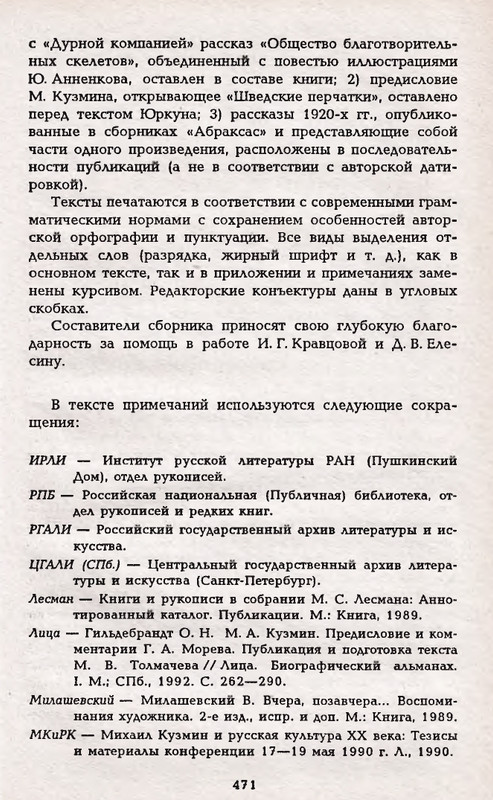 с «Дурной компанией» рассказ «Общество благотворительных скелетов», объединенный с повестью иллюстрациями Ю. Анненкова, оставлен в составе книги; 2) предисловие М. Кузмина, открывающее «Шведские перчатки», оставлено перед текстом Юркуна; 3) рассказы 1920-х гг., опубликованные в сборниках «Абраксас» и представляющие собой части одного произведения, расположены в последовательности публикаций (а не в соответствии с авторской датировкой).

Тексты печатаются в соответствии с современными грамматическими нормами с сохранением особенностей авторской орфографии и пунктуации. Все виды выделения отдельных слов (разрядка, жирный шрифт и т. д.), как в основном тексте, так и в приложении и примечаниях заменены курсивом. Редакторские конъектуры даны в угловых скобках.

Составители сборника приносят свою глубокую благодарность за помощь в работе И. Г. Кравцовой и Д. В. Елесину.

В тексте примечаний используются следующие сокращения:

ИРЛИ — Институт русской литературы РАН (Пушкинский Дом), отдел рукописей.

РПБ — Российская национальная (Публичная) библиотека, отдел рукописей и редких книг.

РГАЛИ — Российский государственный архив литературы и искусства.

ЦГАЛИ (СПб.) — Центральный государственный архив литературы и искусства (Санкт-Петербург).

Лесман — Книги и рукописи в собрании М. С. Лесмана: Аннотированный каталог. Публикации. М.: Книга, 1989.

Лица — Гильдебрандт О. Н. М. А. Кузмин. Предисловие и комментарии Г. А. Морева. Публикация и подготовка текста М. В. Толмачева // Лица. Биографический альманах. I. М.; СПб., 1992. С. 262—290.

Милашевский — Милашевский В. Вчера, позавчера... Воспоминания художника. 2-е изд., испр. и доп. М.: Книга, 1989.

МКиРК — Михаил Кузмин и русская культура XX века: Тезисы и материалы конференции 17—19 мая 1990 г. Л., 1990.

471